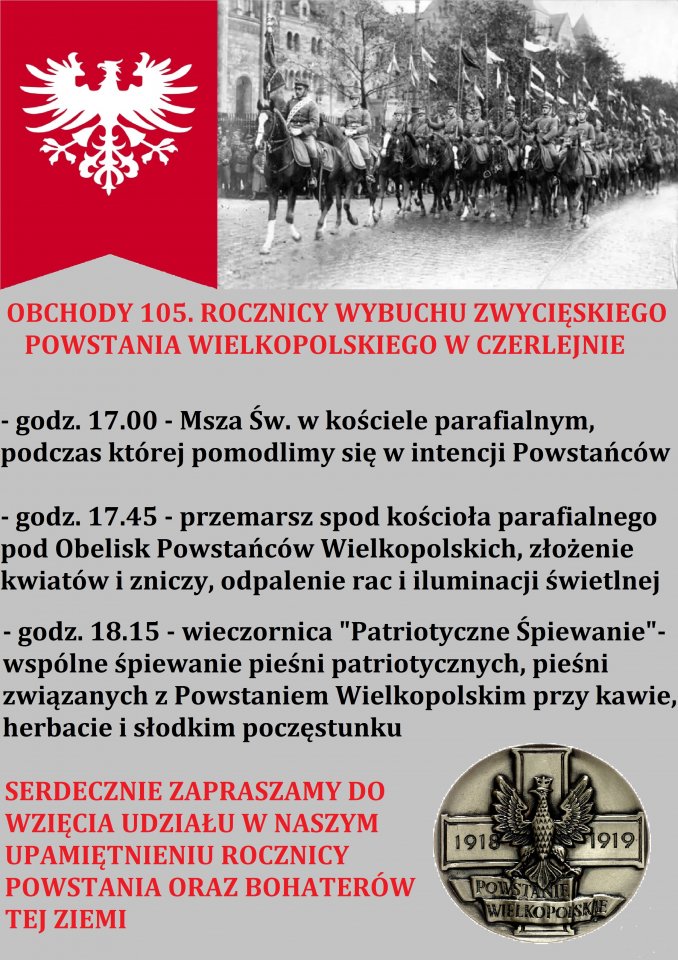 OBCHODY 105. ROCZNICY WYBUCHU ZWYCIĘSKIEGO POWSTANIA WIELKOPOLSKIEGO W CZERLEJNIE

- godz. 17.00 - Msza Św. w kościele parafialnym, podczas której pomodlimy się w intencji Powstańców

- godz. 17.45 - przemarsz spod kościoła parafialnego pod Obelisk Powstańców Wielkopolskich, złożenie kwiatów i zniczy, odpalenie rac i iluminacji świetlnej

- godz. 18.15 - wieczornica "Patriotyczne Śpiewanie"- wspólne śpiewanie pieśni patriotycznych, pieśni związanych z Powstaniem Wielkopolskim przy kawie, herbacie i słodkim poczęstunku

SERDECZNIE ZAPRASZAMY DO WZIĘCIA UDZIAŁU W NASZYM UPAMIĘTNIENIU ROCZNICY POWSTANIA ORAZ BOHATERÓW TEJ ZIEMI

1918 1919
POWSTANIE
WIELKOPOLSKIE